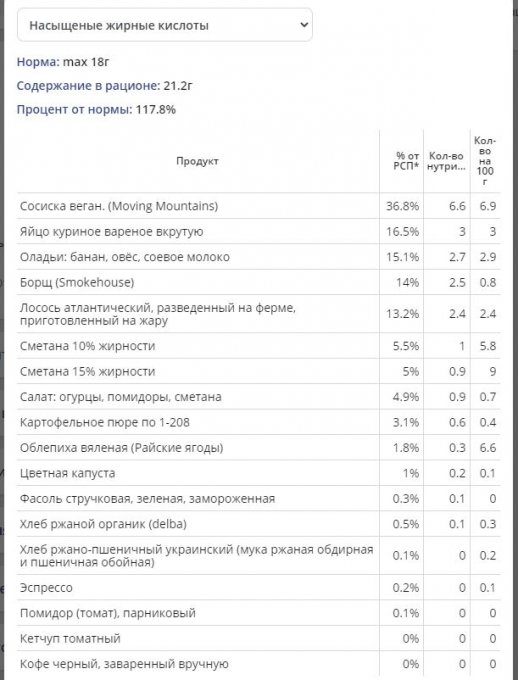 Насыщеные жирные кислоты

Норма: max 18г

Содержание в рационе: 21.2г

Процент от нормы: 117.8%

| Продукт | % от РСП* | Кол-во нутри... | Кол-во на 100 г |
|---|---|---|---|
| Сосиска веган. (Moving Mountains) | 36.8% | 6.6 | 6.9 |
| Яйцо куриное вареное вкрутую | 16.5% | 3 | 3 |
| Оладьи: банан, овёс, соевое молоко | 15.1% | 2.7 | 2.9 |
| Борщ (Smokehouse) | 14% | 2.5 | 0.8 |
| Лосось атлантический, разведенный на ферме, приготовленный на жару | 13.2% | 2.4 | 2.4 |
| Сметана 10% жирности | 5.5% | 1 | 5.8 |
| Сметана 15% жирности | 5% | 0.9 | 9 |
| Салат: огурцы, помидоры, сметана | 4.9% | 0.9 | 0.7 |
| Картофельное пюре по 1-208 | 3.1% | 0.6 | 0.4 |
| Облепиха вяленая (Райские ягоды) | 1.8% | 0.3 | 6.6 |
| Цветная капуста | 1% | 0.2 | 0.1 |
| Фасоль стручковая, зеленая, замороженная | 0.3% | 0.1 | 0 |
| Хлеб ржаной органик (delba) | 0.5% | 0.1 | 0.3 |
| Хлеб ржано-пшеничный украинский (мука ржаная обдирная и пшеничная обойная) | 0.1% | 0 | 0.2 |
| Эспрессо | 0.2% | 0 | 0.1 |
| Помидор (томат), парниковый | 0.1% | 0 | 0 |
| Кетчуп томатный | 0% | 0 | 0 |
| Кофе черный, заваренный вручную | 0% | 0 | 0 |